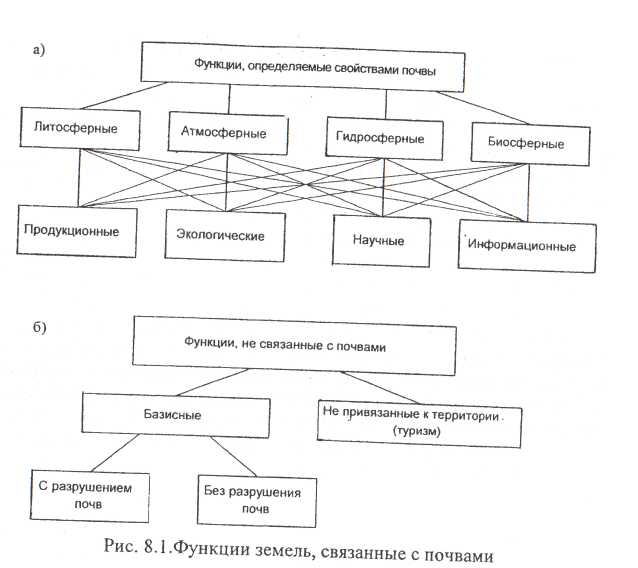 а)

Функции, определяемые свойствами почвы

Литосферные

Атмосферные

Гидросферные

Биосферные

Продукционные

Экологические

Научные

Информационные

б)

Функции, не связанные с почвами

Базисные

Не привязанные к территории (туризм)

С разрушением почв

Без разрушения почв

Рис. 8.1.Функции земель, связанные с почвами